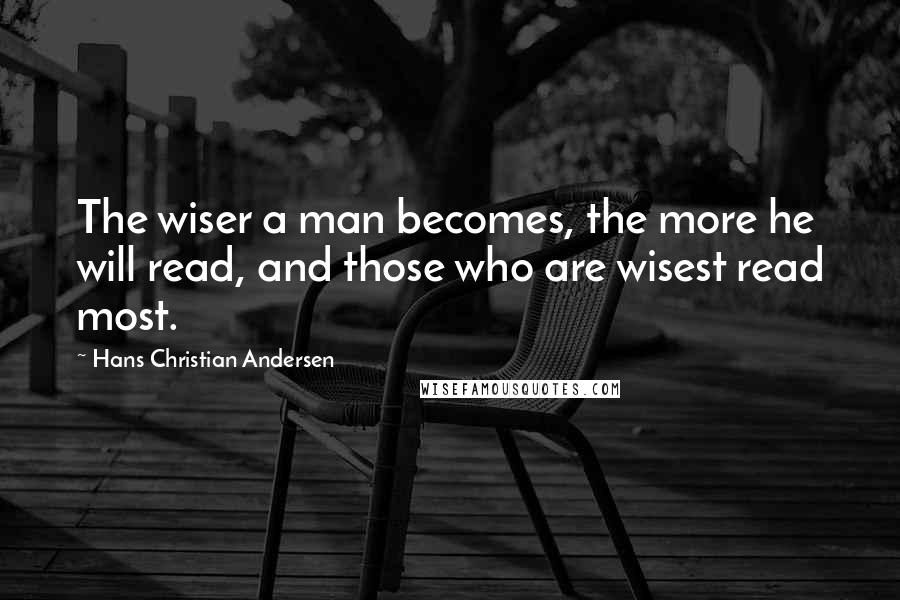 The wiser a man becomes, the more he will read, and those who are wisest read most.

~ Hans Christian Andersen

WISEFAMOUSQUOTES.COM